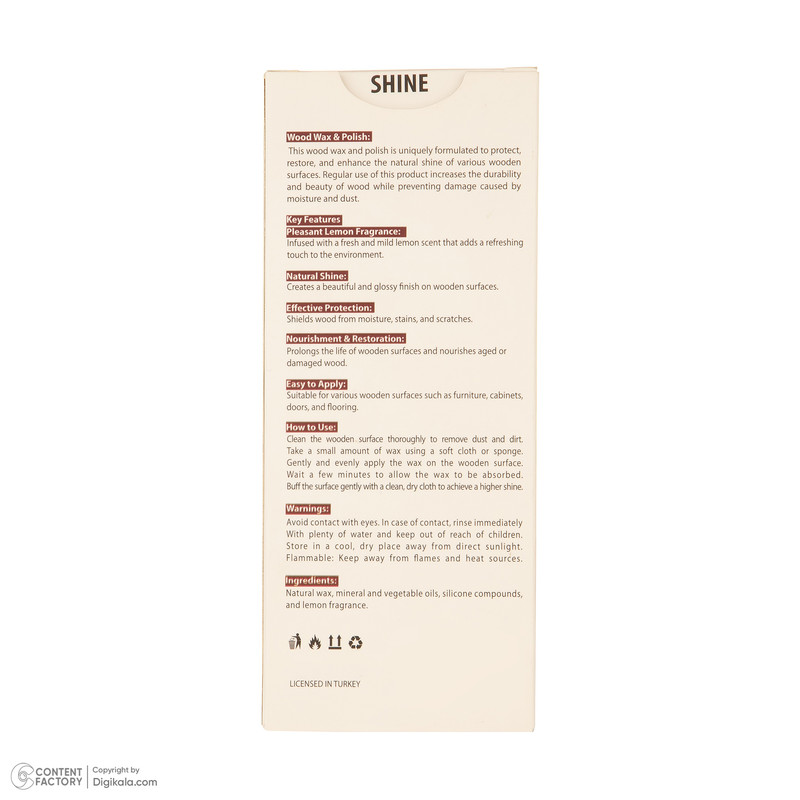 SHINE

Wood Wax & Polish:

This wood wax and polish is uniquely formulated to protect, restore, and enhance the natural shine of various wooden surfaces. Regular use of this product increases the durability and beauty of wood while preventing damage caused by moisture and dust.

Key Features

Pleasant Lemon Fragrance:

Infused with a fresh and mild lemon scent that adds a refreshing touch to the environment.

Natural Shine:

Creates a beautiful and glossy finish on wooden surfaces.

Effective Protection:

Shields wood from moisture, stains, and scratches.

Nourishment & Restoration:

Prolongs the life of wooden surfaces and nourishes aged or damaged wood.

Easy to Apply:

Suitable for various wooden surfaces such as furniture, cabinets, doors, and flooring.

How to Use:

Clean the wooden surface thoroughly to remove dust and dirt. Take a small amount of wax using a soft cloth or sponge. Gently and evenly apply the wax on the wooden surface. Wait a few minutes to allow the wax to be absorbed. Buff the surface gently with a clean, dry cloth to achieve a higher shine.

Warnings:

Avoid contact with eyes. In case of contact, rinse immediately With plenty of water and keep out of reach of children. Store in a cool, dry place away from direct sunlight. Flammable: Keep away from flames and heat sources.

Ingredients:

Natural wax, mineral and vegetable oils, silicone compounds, and lemon fragrance.

LICENSED IN TURKEY

CONTENT FACTORY
Copyright by
Digikala.com